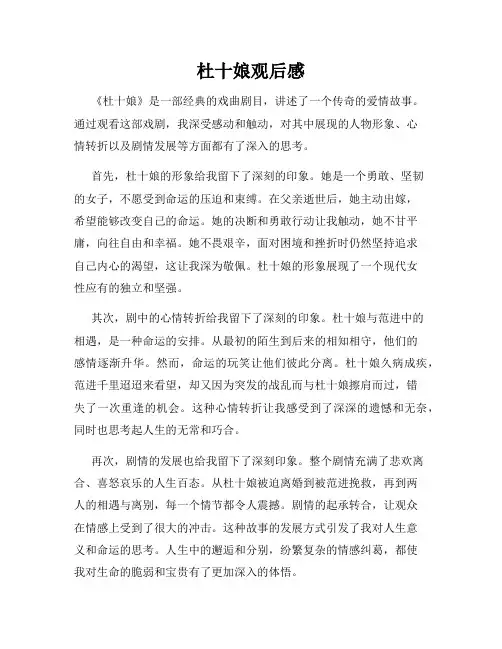 杜十娘观后感

《杜十娘》是一部经典的戏曲剧目，讲述了一个传奇的爱情故事。通过观看这部戏剧，我深受感动和触动，对其中展现的人物形象、心情转折以及剧情发展等方面都有了深入的思考。

首先，杜十娘的形象给我留下了深刻的印象。她是一个勇敢、坚韧的女子，不愿受到命运的压迫和束缚。在父亲逝世后，她主动出嫁，希望能够改变自己的命运。她的决断和勇敢行动让我触动，她不甘平庸，向往自由和幸福。她不畏艰辛，面对困境和挫折时仍然坚持追求自己内心的渴望，这让我深为敬佩。杜十娘的形象展现了一个现代女性应有的独立和坚强。

其次，剧中的心情转折给我留下了深刻的印象。杜十娘与范进中的相遇，是一种命运的安排。从最初的陌生到后来的相知相守，他们的感情逐渐升华。然而，命运的玩笑让他们彼此分离。杜十娘久病成疾，范进千里迢迢来看望，却又因为突发的战乱而与杜十娘擦肩而过，错失了一次重逢的机会。这种心情转折让我感受到了深深的遗憾和无奈，同时也思考起人生的无常和巧合。

再次，剧情的发展也给我留下了深刻印象。整个剧情充满了悲欢离合、喜怒哀乐的人生百态。从杜十娘被迫离婚到被范进挽救，再到两人的相遇与离别，每一个情节都令人震撼。剧情的起承转合，让观众在情感上受到了很大的冲击。这种故事的发展方式引发了我对人生意义和命运的思考。人生中的邂逅和分别，纷繁复杂的情感纠葛，都使我对生命的脆弱和宝贵有了更加深入的体悟。